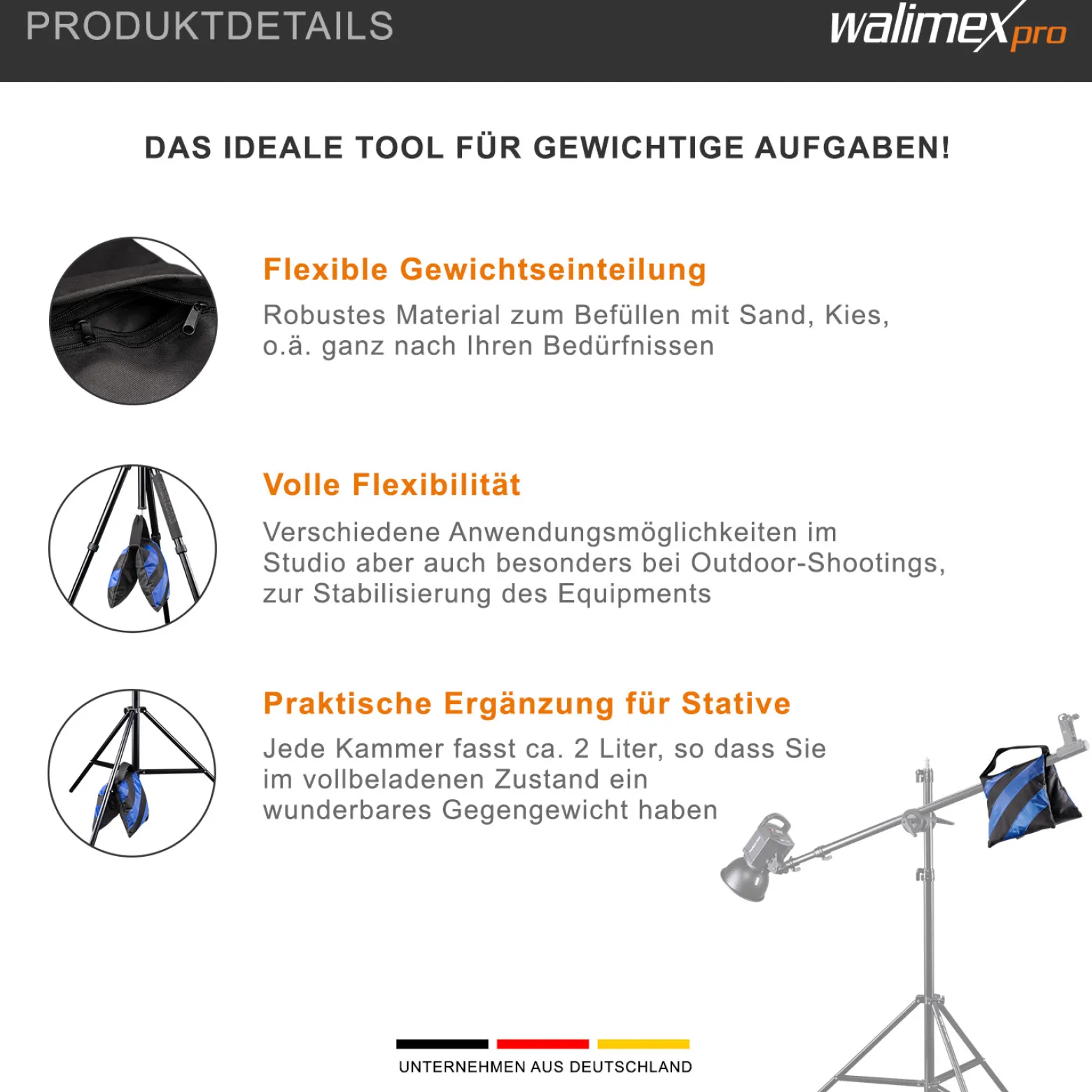 PRODUKTDETAILS

walimex pro

DAS IDEALE TOOL FÜR GEWICHTIGE AUFGABEN!

Flexible Gewichtseinteilung

Robustes Material zum Befüllen mit Sand, Kies, o.ä. ganz nach Ihren Bedürfnissen

Volle Flexibilität

Verschiedene Anwendungsmöglichkeiten im Studio aber auch besonders bei Outdoor-Shootings, zur Stabilisierung des Equipments

Praktische Ergänzung für Stative

Jede Kammer fasst ca. 2 Liter, so dass Sie im vollbeladenen Zustand ein wunderbares Gegengewicht haben

UNTERNEHMEN AUS DEUTSCHLAND